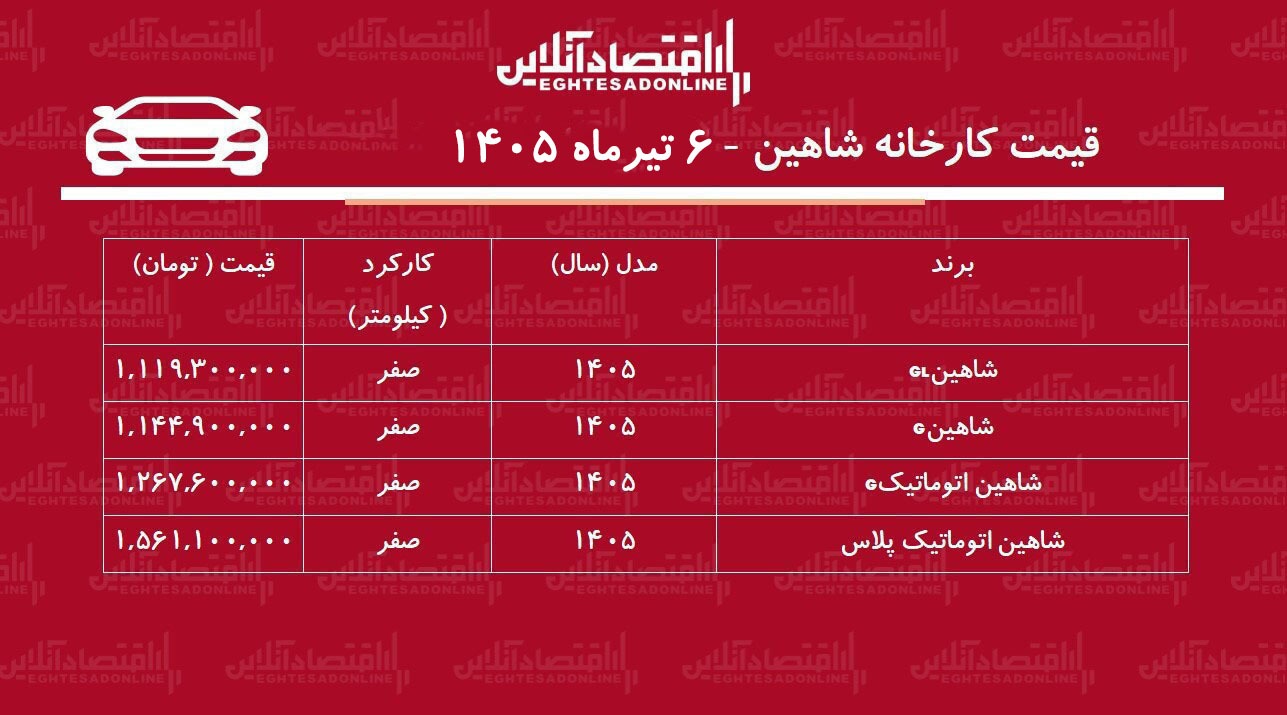 اقتصادآنلاین
EGHTESADONLINE

قیمت کارخانه شاهین - ۶ تیرماه ۱۴۰۵

| برند | مدل (سال) | کارکرد ( کیلومتر) | قیمت ( تومان) |
|---|---|---|---|
| شاهینGL | ۱۴۰۵ | صفر | ۱,۱۱۹,۳۰۰,۰۰۰ |
| شاهینG | ۱۴۰۵ | صفر | ۱,۱۴۴,۹۰۰,۰۰۰ |
| شاهین اتوماتیکG | ۱۴۰۵ | صفر | ۱,۲۶۷,۶۰۰,۰۰۰ |
| شاهین اتوماتیک پلاس | ۱۴۰۵ | صفر | ۱,۵۶۱,۱۰۰,۰۰۰ |